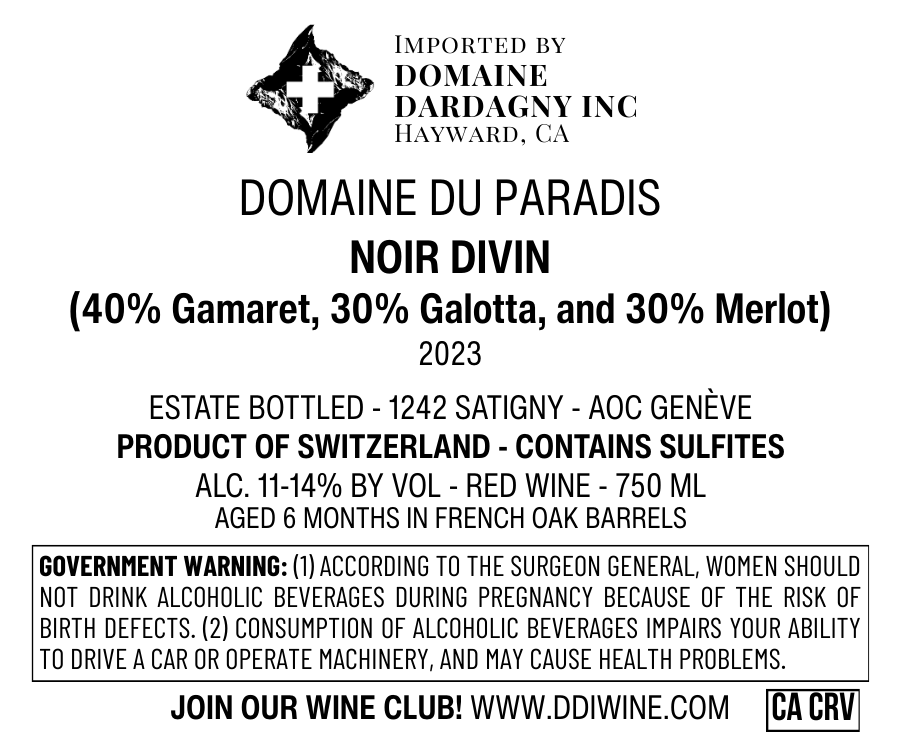 IMPORTED BY
DOMAINE
DARDAGNY INC
HAYWARD, CA

DOMAINE DU PARADIS

NOIR DIVIN

(40% Gamaret, 30% Galotta, and 30% Merlot)

2023

ESTATE BOTTLED - 1242 SATIGNY - AOC GENÈVE

PRODUCT OF SWITZERLAND - CONTAINS SULFITES

ALC. 11-14% BY VOL - RED WINE - 750 ML

AGED 6 MONTHS IN FRENCH OAK BARRELS

GOVERNMENT WARNING: (1) ACCORDING TO THE SURGEON GENERAL, WOMEN SHOULD NOT DRINK ALCOHOLIC BEVERAGES DURING PREGNANCY BECAUSE OF THE RISK OF BIRTH DEFECTS. (2) CONSUMPTION OF ALCOHOLIC BEVERAGES IMPAIRS YOUR ABILITY TO DRIVE A CAR OR OPERATE MACHINERY, AND MAY CAUSE HEALTH PROBLEMS.

JOIN OUR WINE CLUB! WWW.DDIWINE.COM

CA CRV